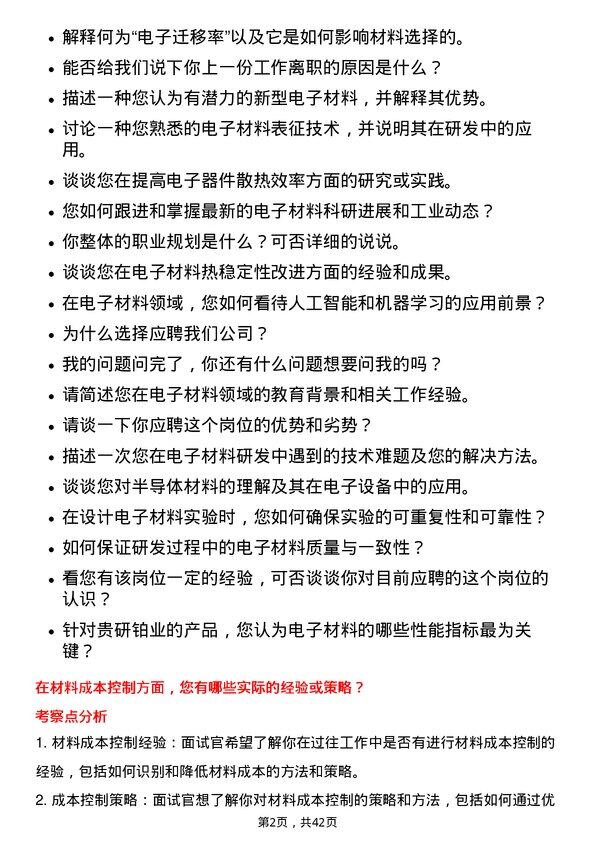 • 解释何为“电子迁移率”以及它是如何影响材料选择的。

• 能否给我们说下你上一份工作离职的原因是什么？

• 描述一种您认为有潜力的新型电子材料，并解释其优势。

• 讨论一种您熟悉的电子材料表征技术，并说明其在研发中的应用。

• 谈谈您在提高电子器件散热效率方面的研究或实践。

• 您如何跟进和掌握最新的电子材料科研进展和工业动态？

• 你整体的职业规划是什么？可否详细的说说。

• 谈谈您在电子材料热稳定性改进方面的经验和成果。

• 在电子材料领域，您如何看待人工智能和机器学习的应用前景？

• 为什么选择应聘我们公司？

• 我的问题问完了，你还有什么问题想要问我的吗？

• 请简述您在电子材料领域的教育背景和相关工作经验。

• 请谈一下你应聘这个岗位的优势和劣势？

• 描述一次您在电子材料研发中遇到的技术难题及您的解决方法。

• 谈谈您对半导体材料的理解及其在电子设备中的应用。

• 在设计电子材料实验时，您如何确保实验的可重复性和可靠性？

• 如何保证研发过程中的电子材料质量与一致性？

• 看您有该岗位一定的经验，可否谈谈你对目前应聘的这个岗位的认识？

• 针对贵研铂业的产品，您认为电子材料的哪些性能指标最为关键？

在材料成本控制方面，您有哪些实际的经验或策略？

考察点分析

1. 材料成本控制经验：面试官希望了解你在过往工作中是否有进行材料成本控制的经验，包括如何识别和降低材料成本的方法和策略。

2. 成本控制策略：面试官想了解你对材料成本控制的策略和方法，包括如何通过优

第2页，共42页